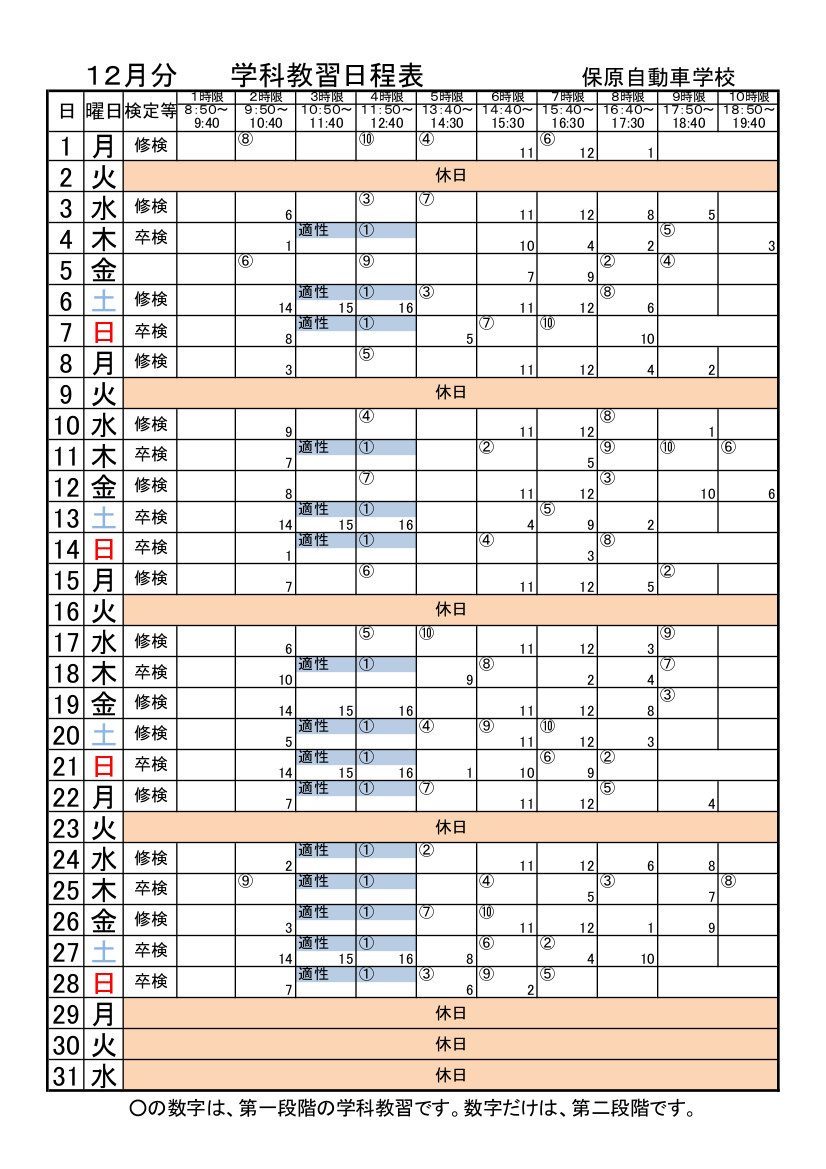 12月分　学科教習日程表　保原自動車学校

| 日 | 曜日 | 検定等 | 1時限 8:50～9:40 | 2時限 9:50～10:40 | 3時限 10:50～11:40 | 4時限 11:50～12:40 | 5時限 13:40～14:30 | 6時限 14:40～15:30 | 7時限 15:40～16:30 | 8時限 16:40～17:30 | 9時限 17:50～18:40 | 10時限 18:50～19:40 |
|---|---|---|---|---|---|---|---|---|---|---|---|---|
| 1 | 月 | 修検 | | ⑧ | | ⑩ | ④ | 11 | ⑥ 12 | 1 | | |
| 2 | 火 | 休日 | | | | | | | | | | |
| 3 | 水 | 修検 | | 6 | | ③ | ⑦ | 11 | 12 | 8 | 5 | |
| 4 | 木 | 卒検 | | 1 | 適性 | ① | | 10 | 4 | 2 | ⑤ | 3 |
| 5 | 金 | | | ⑥ | | ⑨ | | 7 | 9 | ② | ④ | |
| 6 | 土 | 修検 | | 14 | 適性 15 | ① 16 | ③ | 11 | 12 | ⑧ 6 | | |
| 7 | 日 | 卒検 | | 8 | 適性 | ① | 5 | ⑦ | ⑩ | 10 | | |
| 8 | 月 | 修検 | | 3 | | ⑤ | | 11 | 12 | 4 | 2 | |
| 9 | 火 | 休日 | | | | | | | | | | |
| 10 | 水 | 修検 | | 9 | | ④ | | 11 | 12 | ⑧ | 1 | |
| 11 | 木 | 卒検 | | 7 | 適性 | ① | | ② | 5 | ⑨ | ⑩ | ⑥ |
| 12 | 金 | 修検 | | 8 | | ⑦ | | 11 | 12 | ③ | 10 | 6 |
| 13 | 土 | 卒検 | | 14 | 適性 15 | ① 16 | | 4 | ⑤ 9 | 2 | | |
| 14 | 日 | 卒検 | | 1 | 適性 | ① | | ④ | 3 | ⑧ | | |
| 15 | 月 | 修検 | | 7 | | ⑥ | | 11 | 12 | 5 | ② | |
| 16 | 火 | 休日 | | | | | | | | | | |
| 17 | 水 | 修検 | | 6 | | ⑤ | ⑩ | 11 | 12 | 3 | ⑨ | |
| 18 | 木 | 卒検 | | 10 | 適性 | ① | 9 | ⑧ | 2 | 4 | ⑦ | |
| 19 | 金 | 修検 | | 14 | 15 | 16 | | 11 | 12 | 8 | ③ | |
| 20 | 土 | 修検 | | 5 | 適性 | ① | ④ | ⑨ 11 | ⑩ 12 | 3 | | |
| 21 | 日 | 卒検 | | 14 | 適性 15 | ① 16 | 1 | 10 | ⑥ 9 | ② | | |
| 22 | 月 | 修検 | | 7 | 適性 | ① | ⑦ | 11 | 12 | ⑤ | 4 | |
| 23 | 火 | 休日 | | | | | | | | | | |
| 24 | 水 | 修検 | | 2 | 適性 | ① | ② | 11 | 12 | 6 | 8 | |
| 25 | 木 | 卒検 | | ⑨ | 適性 | ① | | ④ | 5 | ③ | 7 | ⑧ |
| 26 | 金 | 修検 | | 3 | 適性 | ① | ⑦ | ⑩ 11 | 12 | 1 | 9 | |
| 27 | 土 | 卒検 | | 14 | 適性 15 | ① 16 | 8 | ⑥ | ② 4 | 10 | | |
| 28 | 日 | 卒検 | | 7 | 適性 | ① | ③ 6 | ⑨ 2 | ⑤ | | | |
| 29 | 月 | 休日 | | | | | | | | | | |
| 30 | 火 | 休日 | | | | | | | | | | |
| 31 | 水 | 休日 | | | | | | | | | | |

○の数字は、第一段階の学科教習です。数字だけは、第二段階です。